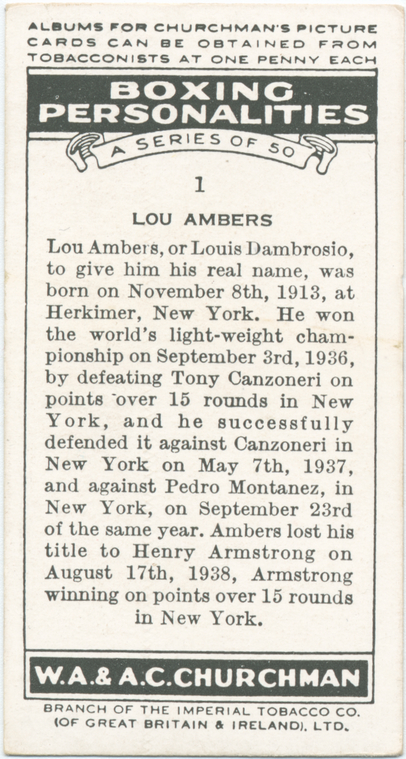 ALBUMS FOR CHURCHMAN'S PICTURE CARDS CAN BE OBTAINED FROM TOBACCONISTS AT ONE PENNY EACH

BOXING PERSONALITIES

A SERIES OF 50

1

LOU AMBERS

Lou Ambers, or Louis Dambrosio, to give him his real name, was born on November 8th, 1913, at Herkimer, New York. He won the world's light-weight championship on September 3rd, 1936, by defeating Tony Canzoneri on points over 15 rounds in New York, and he successfully defended it against Canzoneri in New York on May 7th, 1937, and against Pedro Montanez, in New York, on September 23rd of the same year. Ambers lost his title to Henry Armstrong on August 17th, 1938, Armstrong winning on points over 15 rounds in New York.

W.A.& A.C.CHURCHMAN

BRANCH OF THE IMPERIAL TOBACCO CO. (OF GREAT BRITAIN & IRELAND), LTD.